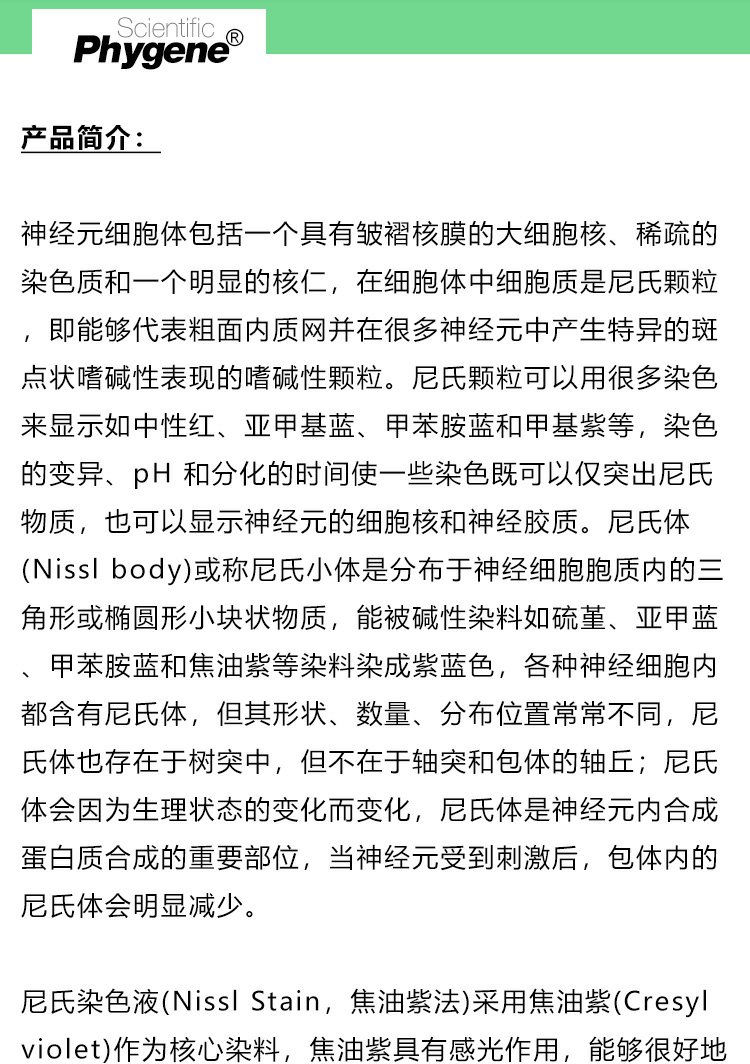 Scientific
Phygene®

产品简介：

神经元细胞体包括一个具有皱褶核膜的大细胞核、稀疏的染色质和一个明显的核仁，在细胞体中细胞质是尼氏颗粒，即能够代表粗面内质网并在很多神经元中产生特异的斑点状嗜碱性表现的嗜碱性颗粒。尼氏颗粒可以用很多染色来显示如中性红、亚甲基蓝、甲苯胺蓝和甲基紫等，染色的变异、pH和分化的时间使一些染色既可以仅突出尼氏物质，也可以显示神经元的细胞核和神经胶质。尼氏体(Nissl body)或称尼氏小体是分布于神经细胞胞质内的三角形或椭圆形小块状物质，能被碱性染料如硫堇、亚甲蓝、甲苯胺蓝和焦油紫等染料染成紫蓝色，各种神经细胞内都含有尼氏体，但其形状、数量、分布位置常常不同，尼氏体也存在于树突中，但不在于轴突和包体的轴丘；尼氏体会因为生理状态的变化而变化，尼氏体是神经元内合成蛋白质合成的重要部位，当神经元受到刺激后，包体内的尼氏体会明显减少。

尼氏染色液(Nissl Stain，焦油紫法)采用焦油紫(Cresyl violet)作为核心染料，焦油紫具有感光作用，能够很好地